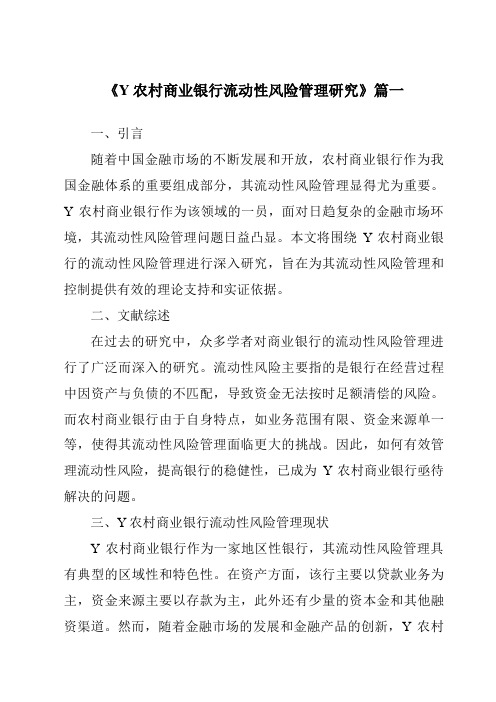 《Y 农村商业银行流动性风险管理研究》篇一

一、引言

随着中国金融市场的不断发展和开放，农村商业银行作为我国金融体系的重要组成部分，其流动性风险管理显得尤为重要。Y 农村商业银行作为该领域的一员，面对日趋复杂的金融市场环境，其流动性风险管理问题日益凸显。本文将围绕 Y 农村商业银行的流动性风险管理进行深入研究，旨在为其流动性风险管理和控制提供有效的理论支持和实证依据。

二、文献综述

在过去的研究中，众多学者对商业银行的流动性风险管理进行了广泛而深入的研究。流动性风险主要指的是银行在经营过程中因资产与负债的不匹配，导致资金无法按时足额清偿的风险。而农村商业银行由于自身特点，如业务范围有限、资金来源单一等，使得其流动性风险管理面临更大的挑战。因此，如何有效管理流动性风险，提高银行的稳健性，已成为 Y 农村商业银行亟待解决的问题。

三、Y 农村商业银行流动性风险管理现状

Y 农村商业银行作为一家地区性银行，其流动性风险管理具有典型的区域性和特色性。在资产方面，该行主要以贷款业务为主，资金来源主要以存款为主，此外还有少量的资本金和其他融资渠道。然而，随着金融市场的发展和金融产品的创新，Y 农村